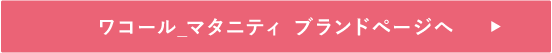 ワコール_マタニティ ブランドページへ ▶